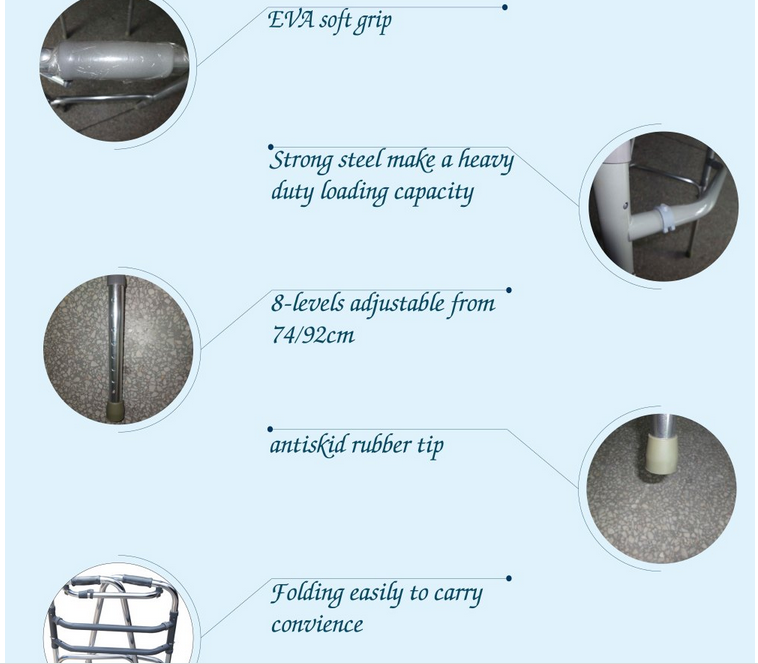 EVA soft grip

Strong steel make a heavy duty loading capacity

8-levels adjustable from 74/92cm

antiskid rubber tip

Folding easily to carry convience